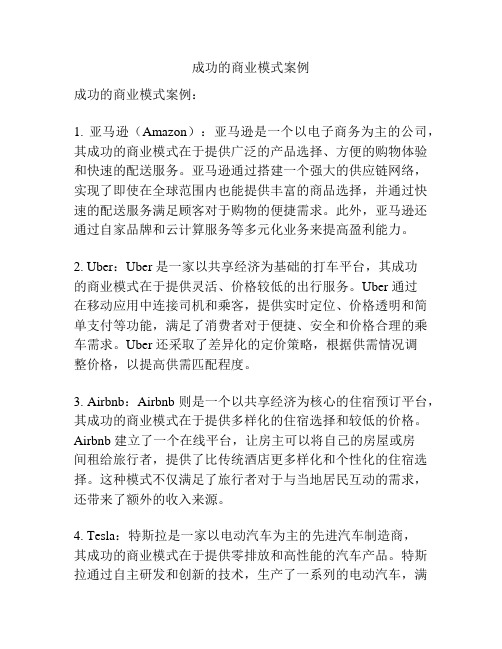 成功的商业模式案例

成功的商业模式案例：

1. 亚马逊（Amazon）：亚马逊是一个以电子商务为主的公司，其成功的商业模式在于提供广泛的产品选择、方便的购物体验和快速的配送服务。亚马逊通过搭建一个强大的供应链网络，实现了即使在全球范围内也能提供丰富的商品选择，并通过快速的配送服务满足顾客对于购物的便捷需求。此外，亚马逊还通过自家品牌和云计算服务等多元化业务来提高盈利能力。

2. Uber：Uber 是一家以共享经济为基础的打车平台，其成功的商业模式在于提供灵活、价格较低的出行服务。Uber 通过在移动应用中连接司机和乘客，提供实时定位、价格透明和简单支付等功能，满足了消费者对于便捷、安全和价格合理的乘车需求。Uber 还采取了差异化的定价策略，根据供需情况调整价格，以提高供需匹配程度。

3. Airbnb：Airbnb 则是一个以共享经济为核心的住宿预订平台，其成功的商业模式在于提供多样化的住宿选择和较低的价格。Airbnb 建立了一个在线平台，让房主可以将自己的房屋或房间租给旅行者，提供了比传统酒店更多样化和个性化的住宿选择。这种模式不仅满足了旅行者对于与当地居民互动的需求，还带来了额外的收入来源。

4. Tesla：特斯拉是一家以电动汽车为主的先进汽车制造商，其成功的商业模式在于提供零排放和高性能的汽车产品。特斯拉通过自主研发和创新的技术，生产了一系列的电动汽车，满